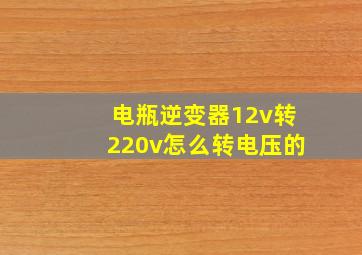 电瓶逆变器12v转220v怎么转电压的